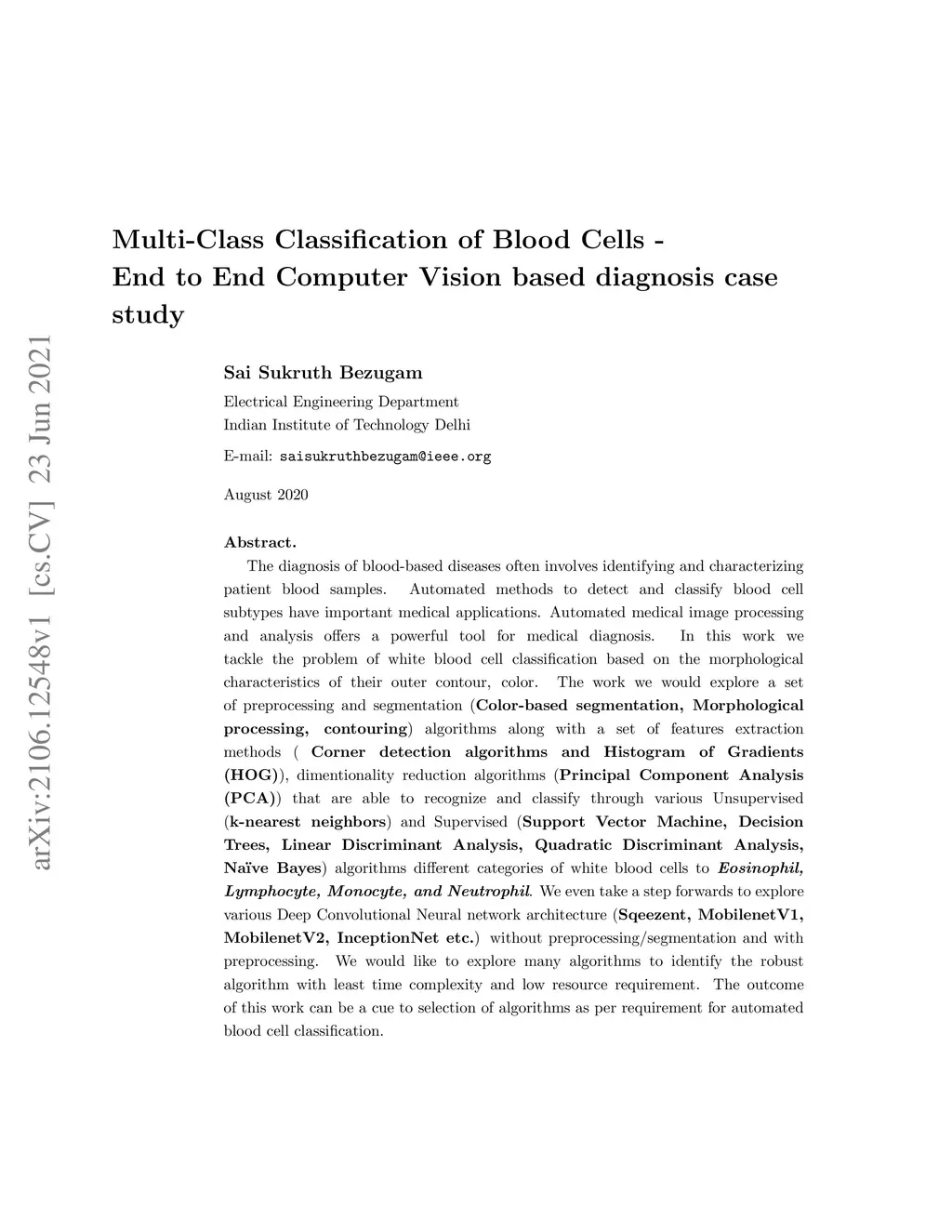 arXiv:2106.12548v1 [cs.CV] 23 Jun 2021

Multi-Class Classification of Blood Cells - End to End Computer Vision based diagnosis case study

Sai Sukruth Bezugam

Electrical Engineering Department
Indian Institute of Technology Delhi

E-mail: saisukruthbezugam@ieee.org

August 2020

Abstract.

The diagnosis of blood-based diseases often involves identifying and characterizing patient blood samples. Automated methods to detect and classify blood cell subtypes have important medical applications. Automated medical image processing and analysis offers a powerful tool for medical diagnosis. In this work we tackle the problem of white blood cell classification based on the morphological characteristics of their outer contour, color. The work we would explore a set of preprocessing and segmentation (Color-based segmentation, Morphological processing, contouring) algorithms along with a set of features extraction methods ( Corner detection algorithms and Histogram of Gradients (HOG)), dimentionality reduction algorithms (Principal Component Analysis (PCA)) that are able to recognize and classify through various Unsupervised (k-nearest neighbors) and Supervised (Support Vector Machine, Decision Trees, Linear Discriminant Analysis, Quadratic Discriminant Analysis, Naïve Bayes) algorithms different categories of white blood cells to Eosinophil, Lymphocyte, Monocyte, and Neutrophil. We even take a step forwards to explore various Deep Convolutional Neural network architecture (Sqeezent, MobilenetV1, MobilenetV2, InceptionNet etc.) without preprocessing/segmentation and with preprocessing. We would like to explore many algorithms to identify the robust algorithm with least time complexity and low resource requirement. The outcome of this work can be a cue to selection of algorithms as per requirement for automated blood cell classification.